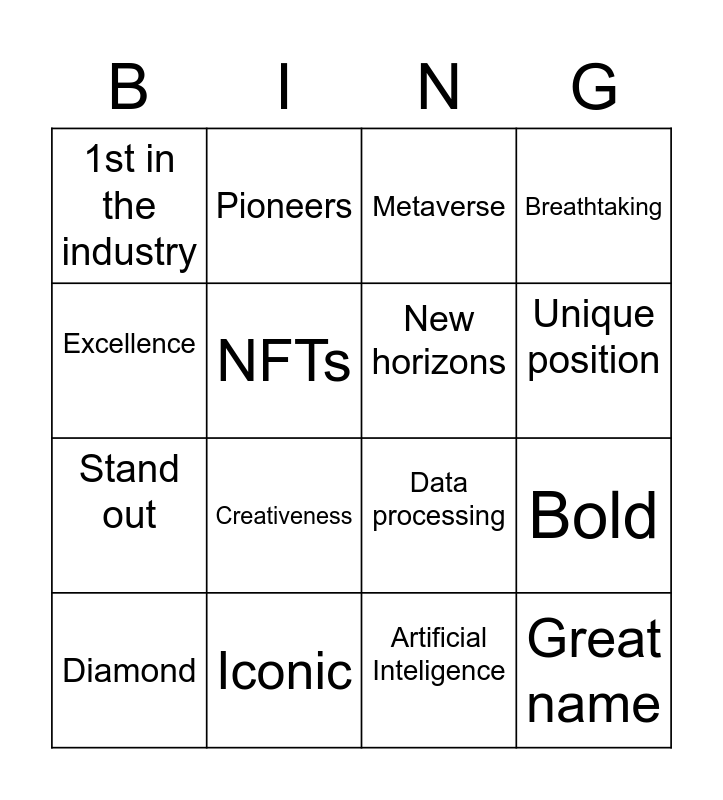 | B | I | N | G |
|---|---|---|---|
| 1st in the industry | Pioneers | Metaverse | Breathtaking |
| Excellence | NFTs | New horizons | Unique position |
| Stand out | Creativeness | Data processing | Bold |
| Diamond | Iconic | Artificial Inteligence | Great name |